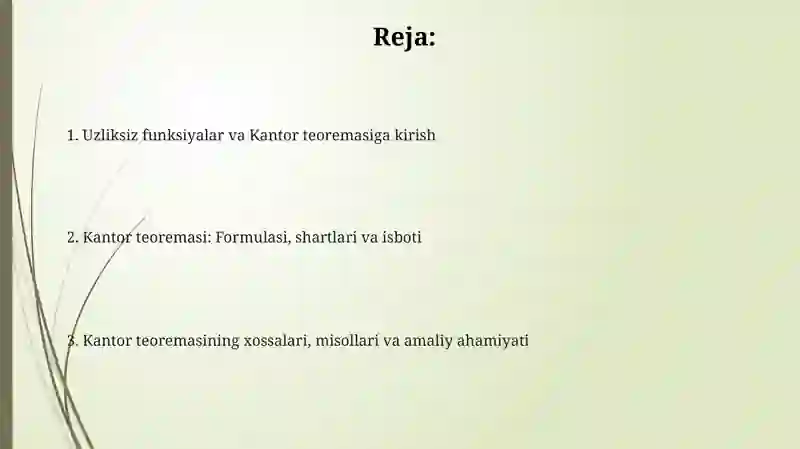 Reja:

1. Uzliksiz funksiyalar va Kantor teoremasiga kirish

2. Kantor teoremasi: Formulasi, shartlari va isboti

3. Kantor teoremasining xossalari, misollari va amaliy ahamiyati